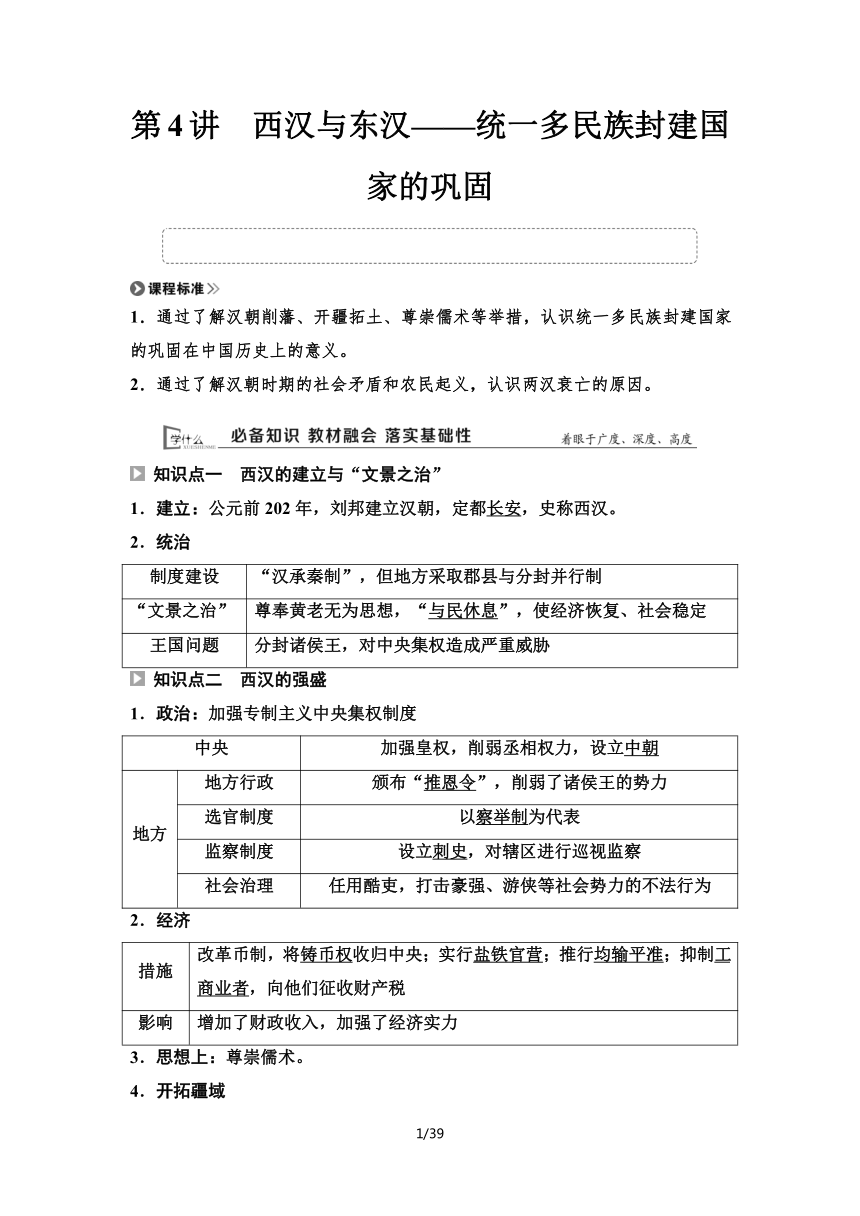 第4讲　西汉与东汉——统一多民族封建国家的巩固

课程标准

1．通过了解汉朝削藩、开疆拓土、尊崇儒术等举措，认识统一多民族封建国家的巩固在中国历史上的意义。

2．通过了解汉朝时期的社会矛盾和农民起义，认识两汉衰亡的原因。

学什么　必备知识 教材融会 落实基础性　着眼于广度、深度、高度

知识点一　西汉的建立与“文景之治”

1．建立：公元前202年，刘邦建立汉朝，定都长安，史称西汉。

2．统治

| 制度建设 | “汉承秦制”，但地方采取郡县与分封并行制 |
|---|---|
| “文景之治” | 尊奉黄老无为思想，“与民休息”，使经济恢复、社会稳定 |
| 王国问题 | 分封诸侯王，对中央集权造成严重威胁 |

知识点二　西汉的强盛

1．政治：加强专制主义中央集权制度

| 中央 | | 加强皇权，削弱丞相权力，设立中朝 |
|---|---|---|
| 地方 | 地方行政 | 颁布“推恩令”，削弱了诸侯王的势力 |
| | 选官制度 | 以察举制为代表 |
| | 监察制度 | 设立刺史，对辖区进行巡视监察 |
| | 社会治理 | 任用酷吏，打击豪强、游侠等社会势力的不法行为 |

2．经济

| 措施 | 改革币制，将铸币权收归中央；实行盐铁官营；推行均输平准；抑制工商业者，向他们征收财产税 |
|---|---|
| 影响 | 增加了财政收入，加强了经济实力 |

3．思想上：尊崇儒术。

4．开拓疆域

1/39